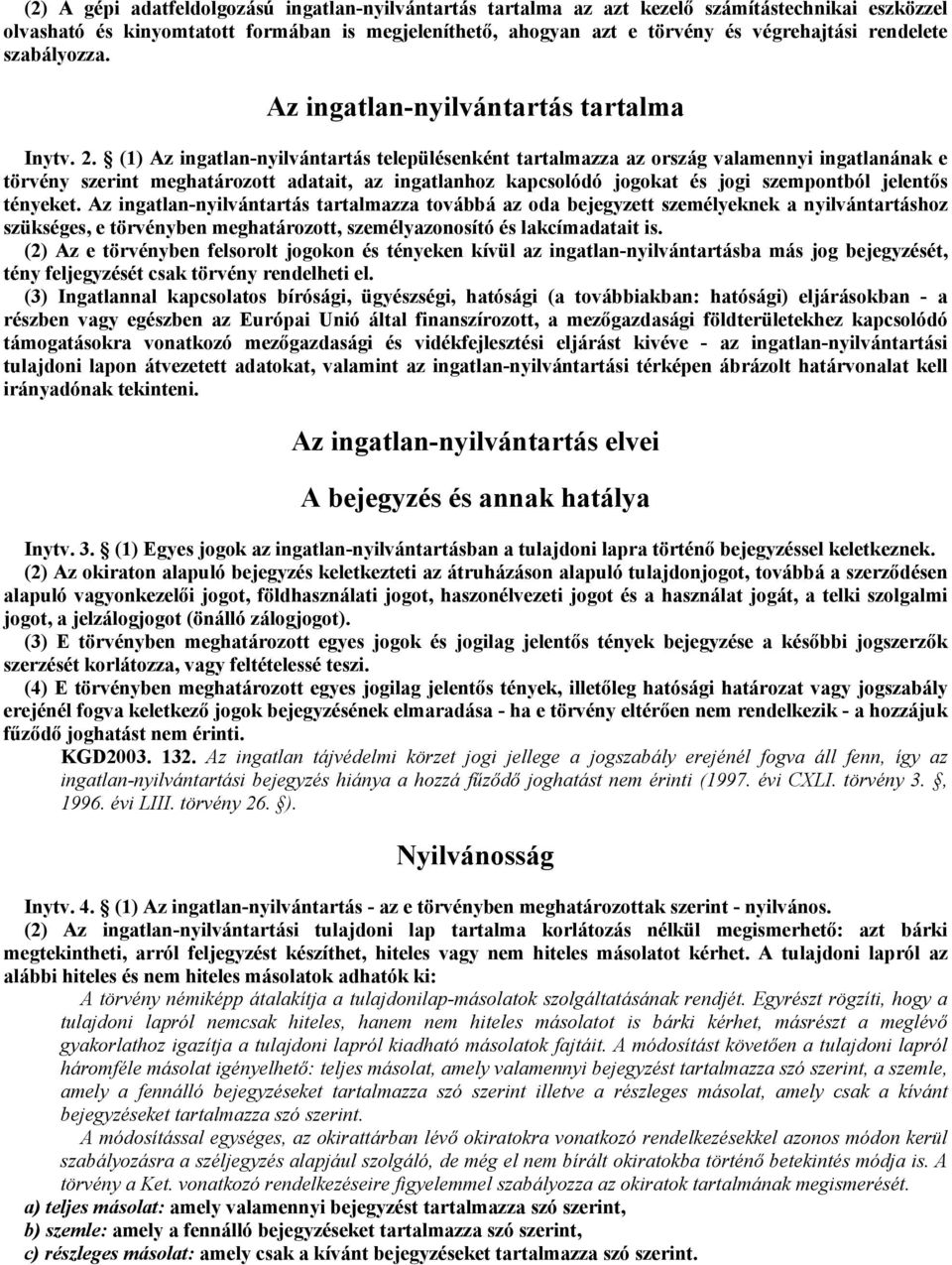 (2) A gépi adatfeldolgozású ingatlan-nyilvántartás tartalma az azt kezelő számítástechnikai eszközzel olvasható és kinyomtatott formában is megjeleníthető, ahogyan azt e törvény és végrehajtási rendelete szabályozza.

Az ingatlan-nyilvántartás tartalma

Inytv. 2. § (1) Az ingatlan-nyilvántartás településenként tartalmazza az ország valamennyi ingatlanának e törvény szerint meghatározott adatait, az ingatlanhoz kapcsolódó jogokat és jogi szempontból jelentős tényeket. Az ingatlan-nyilvántartás tartalmazza továbbá az oda bejegyzett személyeknek a nyilvántartáshoz szükséges, e törvényben meghatározott, személyazonosító és lakcímadatait is.

(2) Az e törvényben felsorolt jogokon és tényeken kívül az ingatlan-nyilvántartásba más jog bejegyzését, tény feljegyzését csak törvény rendelheti el.

(3) Ingatlannal kapcsolatos bírósági, ügyészségi, hatósági (a továbbiakban: hatósági) eljárásokban - a részben vagy egészben az Európai Unió által finanszírozott, a mezőgazdasági földterületekhez kapcsolódó támogatásokra vonatkozó mezőgazdasági és vidékfejlesztési eljárást kivéve - az ingatlan-nyilvántartási tulajdoni lapon átvezetett adatokat, valamint az ingatlan-nyilvántartási térképen ábrázolt határvonalat kell irányadónak tekinteni.

Az ingatlan-nyilvántartás elvei

A bejegyzés és annak hatálya

Inytv. 3. § (1) Egyes jogok az ingatlan-nyilvántartásban a tulajdoni lapra történő bejegyzéssel keletkeznek.

(2) Az okiraton alapuló bejegyzés keletkezteti az átruházáson alapuló tulajdonjogot, továbbá a szerződésen alapuló vagyonkezelői jogot, földhasználati jogot, haszonélvezeti jogot és a használat jogát, a telki szolgalmi jogot, a jelzálogjogot (önálló zálogjogot).

(3) E törvényben meghatározott egyes jogok és jogilag jelentős tények bejegyzése a későbbi jogszerzők szerzését korlátozza, vagy feltételessé teszi.

(4) E törvényben meghatározott egyes jogilag jelentős tények, illetőleg hatósági határozat vagy jogszabály erejénél fogva keletkező jogok bejegyzésének elmaradása - ha e törvény eltérően nem rendelkezik - a hozzájuk fűződő joghatást nem érinti.

KGD2003. 132. Az ingatlan tájvédelmi körzet jogi jellege a jogszabály erejénél fogva áll fenn, így az ingatlan-nyilvántartási bejegyzés hiánya a hozzá fűződő joghatást nem érinti (1997. évi CXLI. törvény 3. §, 1996. évi LIII. törvény 26. §).

Nyilvánosság

Inytv. 4. § (1) Az ingatlan-nyilvántartás - az e törvényben meghatározottak szerint - nyilvános.

(2) Az ingatlan-nyilvántartási tulajdoni lap tartalma korlátozás nélkül megismerhető: azt bárki megtekintheti, arról feljegyzést készíthet, hiteles vagy nem hiteles másolatot kérhet. A tulajdoni lapról az alábbi hiteles és nem hiteles másolatok adhatók ki:

A törvény némiképp átalakítja a tulajdonilap-másolatok szolgáltatásának rendjét. Egyrészt rögzíti, hogy a tulajdoni lapról nemcsak hiteles, hanem nem hiteles másolatot is bárki kérhet, másrészt a meglévő gyakorlathoz igazítja a tulajdoni lapról kiadható másolatok fajtáit. A módosítást követően a tulajdoni lapról háromféle másolat igényelhető: teljes másolat, amely valamennyi bejegyzést tartalmazza szó szerint, a szemle, amely a fennálló bejegyzéseket tartalmazza szó szerint illetve a részleges másolat, amely csak a kívánt bejegyzéseket tartalmazza szó szerint.

A módosítással egységes, az okirattárban lévő okiratokra vonatkozó rendelkezésekkel azonos módon kerül szabályozásra a széljegyzés alapjául szolgáló, de még el nem bírált okiratokba történő betekintés módja is. A törvény a Ket. vonatkozó rendelkezéseire figyelemmel szabályozza az okiratok tartalmának megismerését.

a) teljes másolat: amely valamennyi bejegyzést tartalmazza szó szerint,
b) szemle: amely a fennálló bejegyzéseket tartalmazza szó szerint,
c) részleges másolat: amely csak a kívánt bejegyzéseket tartalmazza szó szerint.